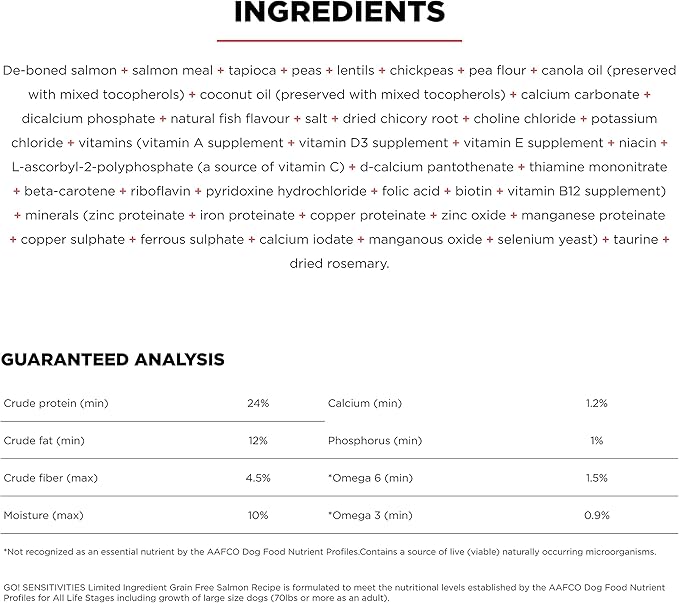 INGREDIENTS

De-boned salmon + salmon meal + tapioca + peas + lentils + chickpeas + pea flour + canola oil (preserved with mixed tocopherols) + coconut oil (preserved with mixed tocopherols) + calcium carbonate + dicalcium phosphate + natural fish flavour + salt + dried chicory root + choline chloride + potassium chloride + vitamins (vitamin A supplement + vitamin D3 supplement + vitamin E supplement + niacin + L-ascorbyl-2-polyphosphate (a source of vitamin C) + d-calcium pantothenate + thiamine mononitrate + beta-carotene + riboflavin + pyridoxine hydrochloride + folic acid + biotin + vitamin B12 supplement) + minerals (zinc proteinate + iron proteinate + copper proteinate + zinc oxide + manganese proteinate + copper sulphate + ferrous sulphate + calcium iodate + manganous oxide + selenium yeast) + taurine + dried rosemary.

GUARANTEED ANALYSIS

| Crude protein (min) | 24% | Calcium (min) | 1.2% |
|---|---|---|---|
| Crude fat (min) | 12% | Phosphorus (min) | 1% |
| Crude fiber (max) | 4.5% | *Omega 6 (min) | 1.5% |
| Moisture (max) | 10% | *Omega 3 (min) | 0.9% |

*Not recognized as an essential nutrient by the AAFCO Dog Food Nutrient Profiles.Contains a source of live (viable) naturally occurring microorganisms.

GO! SENSITIVITIES Limited Ingredient Grain Free Salmon Recipe is formulated to meet the nutritional levels established by the AAFCO Dog Food Nutrient Profiles for All Life Stages including growth of large size dogs (70lbs or more as an adult).